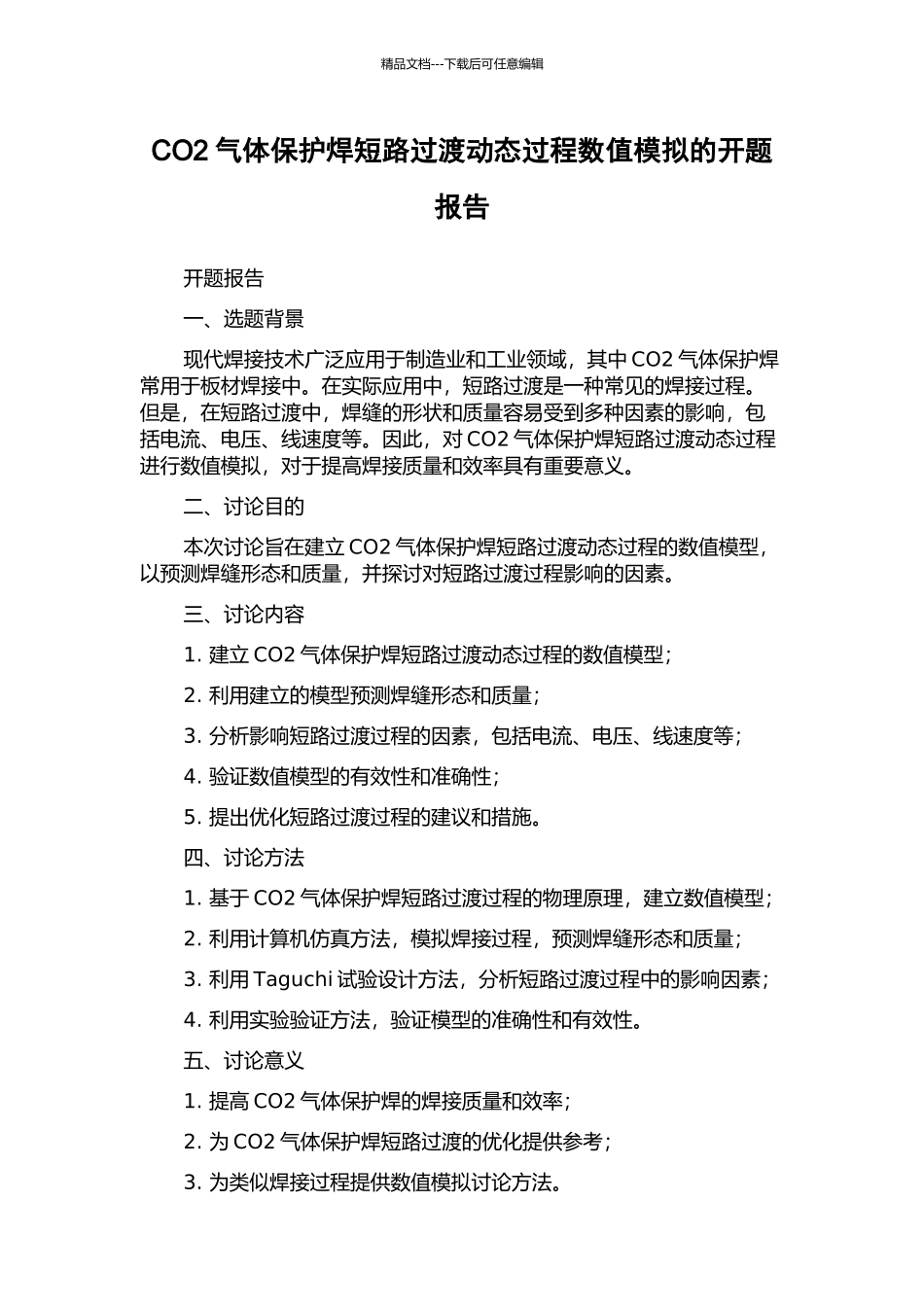 精品文档---下载后可任意编辑

CO2 气体保护焊短路过渡动态过程数值模拟的开题报告

开题报告

一、选题背景

现代焊接技术广泛应用于制造业和工业领域，其中 CO2 气体保护焊常用于板材焊接中。在实际应用中，短路过渡是一种常见的焊接过程。但是，在短路过渡中，焊缝的形状和质量容易受到多种因素的影响，包括电流、电压、线速度等。因此，对 CO2 气体保护焊短路过渡动态过程进行数值模拟，对于提高焊接质量和效率具有重要意义。

二、讨论目的

本次讨论旨在建立 CO2 气体保护焊短路过渡动态过程的数值模型，以预测焊缝形态和质量，并探讨对短路过渡过程影响的因素。

三、讨论内容

1. 建立 CO2 气体保护焊短路过渡动态过程的数值模型；

2. 利用建立的模型预测焊缝形态和质量；

3. 分析影响短路过渡过程的因素，包括电流、电压、线速度等；

4. 验证数值模型的有效性和准确性；

5. 提出优化短路过渡过程的建议和措施。

四、讨论方法

1. 基于 CO2 气体保护焊短路过渡过程的物理原理，建立数值模型；

2. 利用计算机仿真方法，模拟焊接过程，预测焊缝形态和质量；

3. 利用 Taguchi 试验设计方法，分析短路过渡过程中的影响因素；

4. 利用实验验证方法，验证模型的准确性和有效性。

五、讨论意义

1. 提高 CO2 气体保护焊的焊接质量和效率；

2. 为 CO2 气体保护焊短路过渡的优化提供参考；

3. 为类似焊接过程提供数值模拟讨论方法。